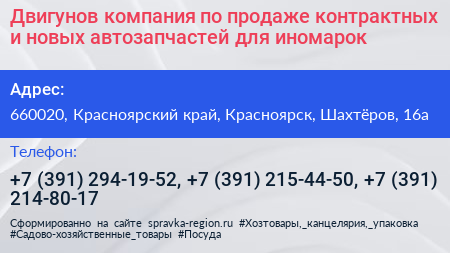 Двигунов компания по продаже контрактных и новых автозапчастей для иномарок

Адрес:

660020, Красноярский край, Красноярск, Шахтёров, 16а

Телефон:

+7 (391) 294-19-52, +7 (391) 215-44-50, +7 (391) 214-80-17

Сформированно на сайте spravka-region.ru #Хозтовары,_канцелярия,_упаковка #Садово-хозяйственные_товары #Посуда